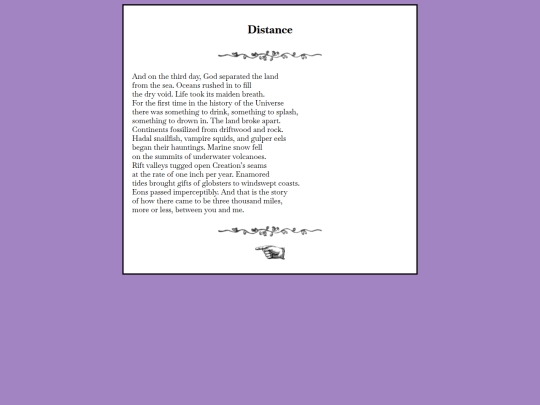 Distance

And on the third day, God separated the land
from the sea. Oceans rushed in to fill
the dry void. Life took its maiden breath.
For the first time in the history of the Universe
there was something to drink, something to splash,
something to drown in. The land broke apart.
Continents fossilized from driftwood and rock.
Hadal snailfish, vampire squids, and gulper eels
began their hauntings. Marine snow fell
on the summits of underwater volcanoes.
Rift valleys tugged open Creation's seams
at the rate of one inch per year. Enamored
tides brought gifts of globsters to windswept coasts.
Eons passed imperceptibly. And that is the story
of how there came to be three thousand miles,
more or less, between you and me.